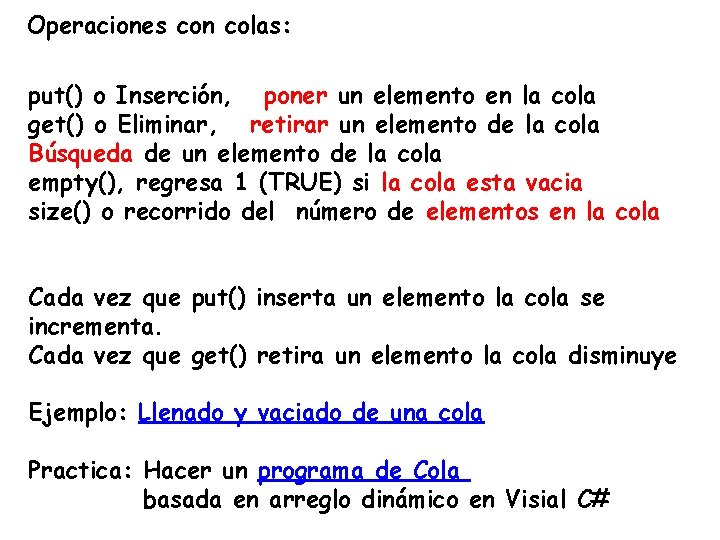 Operaciones con colas:

put() o Inserción, poner un elemento en la cola
get() o Eliminar, retirar un elemento de la cola
Búsqueda de un elemento de la cola
empty(), regresa 1 (TRUE) si la cola esta vacia
size() o recorrido del número de elementos en la cola

Cada vez que put() inserta un elemento la cola se incrementa.
Cada vez que get() retira un elemento la cola disminuye

Ejemplo: Llenado y vaciado de una cola

Practica: Hacer un programa de Cola
basada en arreglo dinámico en Visial C#